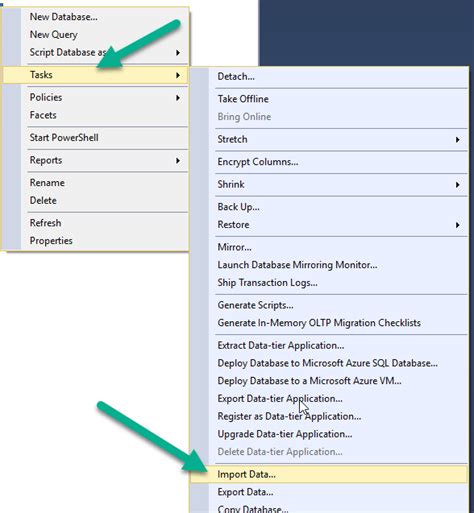 New Database...
New Query
Script Database as
Tasks
Policies
Facets
Start PowerShell
Reports
Rename
Delete
Refresh
Properties

Detach...
Take Offline
Bring Online
Stretch
Encrypt Columns...
Shrink
Back Up...
Restore
Mirror...
Launch Database Mirroring Monitor...
Ship Transaction Logs...
Generate Scripts...
Generate In-Memory OLTP Migration Checklists
Extract Data-tier Application...
Deploy Database to Microsoft Azure SQL Database...
Deploy Database to a Microsoft Azure VM...
Export Data-tier Application...
Register as Data-tier Application...
Upgrade Data-tier Application...
Delete Data-tier Application...
Import Data...
Export Data...
Copy Database...